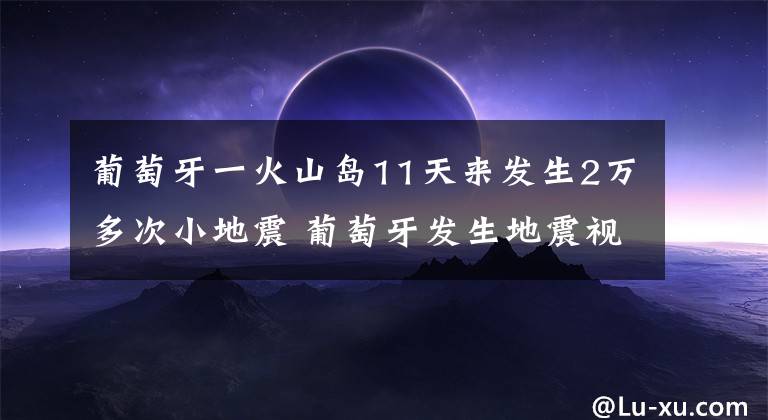 葡萄牙一火山岛11天来发生2万多次小地震 葡萄牙发生地震视

@Lu-xu.com